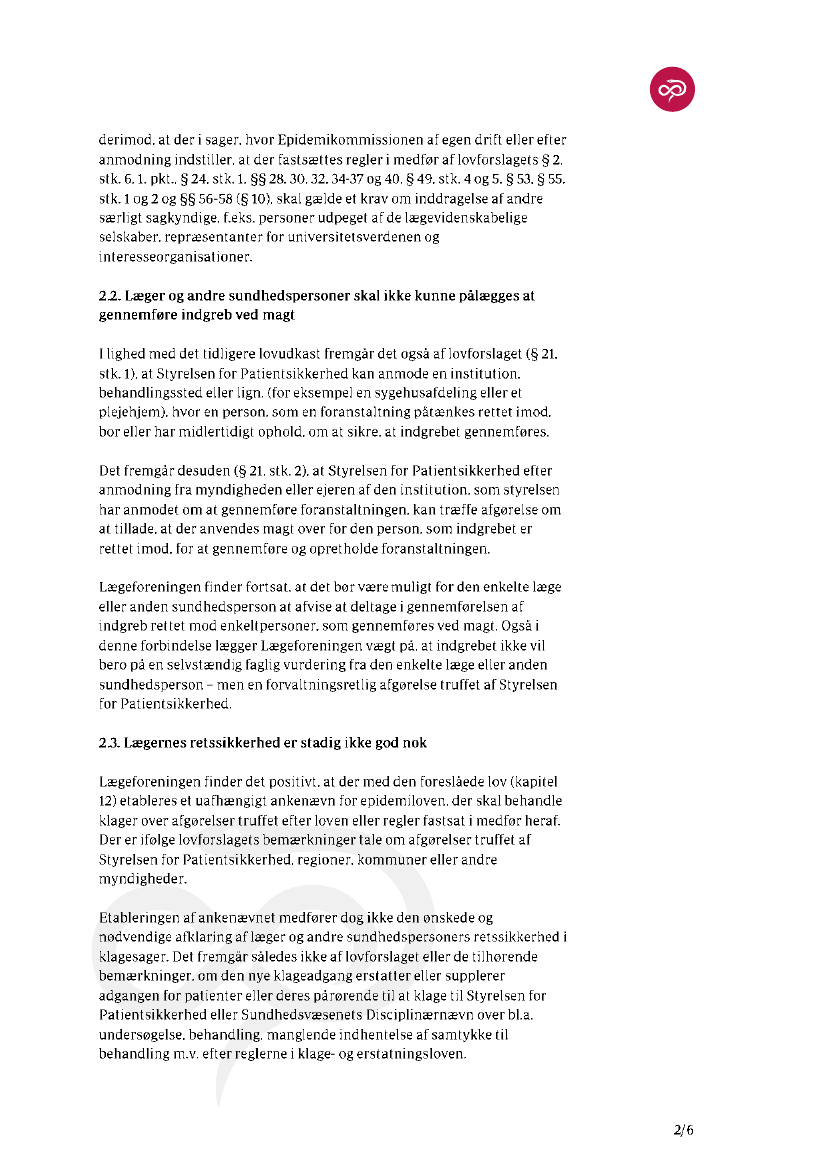 derimod, at der i sager, hvor Epidemikommissionen af egen drift eller efter anmodning indstiller, at der fastsættes regler i medfør af lovforslagets § 2, stk. 6, 1. pkt., § 24, stk. 1, §§ 28, 30, 32, 34-37 og 40, § 49, stk. 4 og 5, § 53, § 55, stk. 1 og 2 og §§ 56-58 (§ 10), skal gælde et krav om inddragelse af andre særligt sagkyndige, f.eks. personer udpeget af de lægevidenskabelige selskaber, repræsentanter for universitetsverdenen og interesseorganisationer.

2.2. Læger og andre sundhedspersoner skal ikke kunne pålægges at gennemføre indgreb ved magt

I lighed med det tidligere lovudkast fremgår det også af lovforslaget (§ 21, stk. 1), at Styrelsen for Patientsikkerhed kan anmode en institution, behandlingssted eller lign. (for eksempel en sygehusafdeling eller et plejehjem), hvor en person, som en foranstaltning påtænkes rettet imod, bor eller har midlertidigt ophold, om at sikre, at indgrebet gennemføres.

Det fremgår desuden (§ 21, stk. 2), at Styrelsen for Patientsikkerhed efter anmodning fra myndigheden eller ejeren af den institution, som styrelsen har anmodet om at gennemføre foranstaltningen, kan træffe afgørelse om at tillade, at der anvendes magt over for den person, som indgrebet er rettet imod, for at gennemføre og opretholde foranstaltningen.

Lægeforeningen finder fortsat, at det bør være muligt for den enkelte læge eller anden sundhedsperson at afvise at deltage i gennemførelsen af indgreb rettet mod enkeltpersoner, som gennemføres ved magt. Også i denne forbindelse lægger Lægeforeningen vægt på, at indgrebet ikke vil bero på en selvstændig faglig vurdering fra den enkelte læge eller anden sundhedsperson – men en forvaltningsretlig afgørelse truffet af Styrelsen for Patientsikkerhed.

2.3. Lægernes retssikkerhed er stadig ikke god nok

Lægeforeningen finder det positivt, at der med den foreslåede lov (kapitel 12) etableres et uafhængigt ankenævn for epidemiloven, der skal behandle klager over afgørelser truffet efter loven eller regler fastsat i medfør heraf. Der er ifølge lovforslagets bemærkninger tale om afgørelser truffet af Styrelsen for Patientsikkerhed, regioner, kommuner eller andre myndigheder.

Etableringen af ankenævnet medfører dog ikke den ønskede og nødvendige afklaring af læger og andre sundhedspersoners retssikkerhed i klagesager. Det fremgår således ikke af lovforslaget eller de tilhørende bemærkninger, om den nye klageadgang erstatter eller supplerer adgangen for patienter eller deres pårørende til at klage til Styrelsen for Patientsikkerhed eller Sundhedsvæsenets Disciplinærnævn over bl.a. undersøgelse, behandling, manglende indhentelse af samtykke til behandling m.v. efter reglerne i klage- og erstatningsloven.

2/6